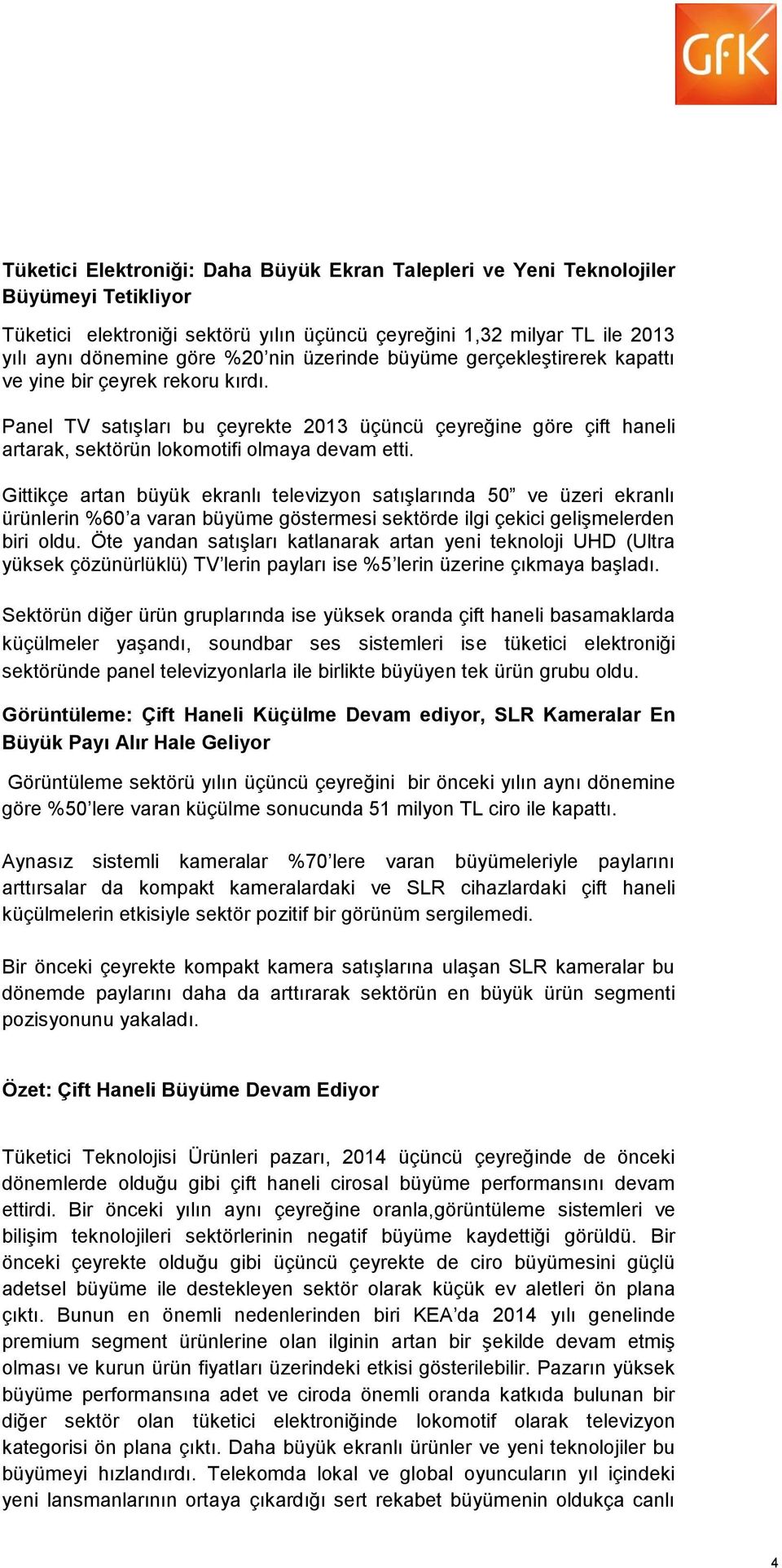 GfK

Tüketici Elektroniği: Daha Büyük Ekran Talepleri ve Yeni Teknolojiler Büyümeyi Tetikliyor

Tüketici elektroniği sektörü yılın üçüncü çeyreğini 1,32 milyar TL ile 2013 yılı aynı dönemine göre %20'nin üzerinde büyüme gerçekleştirerek kapattı ve yine bir çeyrek rekoru kırdı.

Panel TV satışları bu çeyrekte 2013 üçüncü çeyreğine göre çift haneli artarak, sektörün lokomotifi olmaya devam etti.

Gittikçe artan büyük ekranlı televizyon satışlarında 50" ve üzeri ekranlı ürünlerin %60'a varan büyüme göstermesi sektörde ilgi çekici gelişmelerden biri oldu. Öte yandan satışları katlanarak artan yeni teknoloji UHD (Ultra yüksek çözünürlüklü) TV'lerin payları ise %5'lerin üzerine çıkmaya başladı.

Sektörün diğer ürün gruplarında ise yüksek oranda çift haneli basamaklarda küçülmeler yaşandı, soundbar ses sistemleri ise tüketici elektroniği sektöründe panel televizyonlarla ile birlikte büyüyen tek ürün grubu oldu.

Görüntüleme: Çift Haneli Küçülme Devam ediyor, SLR Kameralar En Büyük Payı Alır Hale Geliyor

Görüntüleme sektörü yılın üçüncü çeyreğini bir önceki yılın aynı dönemine göre %50'lere varan küçülme sonucunda 51 milyon TL ciro ile kapattı.

Aynasız sistemli kameralar %70'lere varan büyümeleriyle paylarını arttırsalar da kompakt kameralardaki ve SLR cihazlardaki çift haneli küçülmelerin etkisiyle sektör pozitif bir görünüm sergilemedi.

Bir önceki çeyrekte kompakt kamera satışlarına ulaşan SLR kameralar bu dönemde paylarını daha da arttırarak sektörün en büyük ürün segmenti pozisyonunu yakaladı.

Özet: Çift Haneli Büyüme Devam Ediyor

Tüketici Teknolojisi Ürünleri pazarı, 2014 üçüncü çeyreğinde de önceki dönemlerde olduğu gibi çift haneli cirosal büyüme performansını devam ettirdi. Bir önceki yılın aynı çeyreğine oranla,görüntüleme sistemleri ve bilişim teknolojileri sektörlerinin negatif büyüme kaydettiği görüldü. Bir önceki çeyrekte olduğu gibi üçüncü çeyrekte de ciro büyümesini güçlü adetsel büyüme ile destekleyen sektör olarak küçük ev aletleri ön plana çıktı. Bunun en önemli nedenlerinden biri KEA'da 2014 yılı genelinde premium segment ürünlerine olan ilginin artan bir şekilde devam etmiş olması ve kurun ürün fiyatları üzerindeki etkisi gösterilebilir. Pazarın yüksek büyüme performansına adet ve ciroda önemli oranda katkıda bulunan bir diğer sektör olan tüketici elektroniğinde lokomotif olarak televizyon kategorisi ön plana çıktı. Daha büyük ekranlı ürünler ve yeni teknolojiler bu büyümeyi hızlandırdı. Telekomda lokal ve global oyuncuların yıl içindeki yeni lansmanlarının ortaya çıkardığı sert rekabet büyümenin oldukça canlı

4